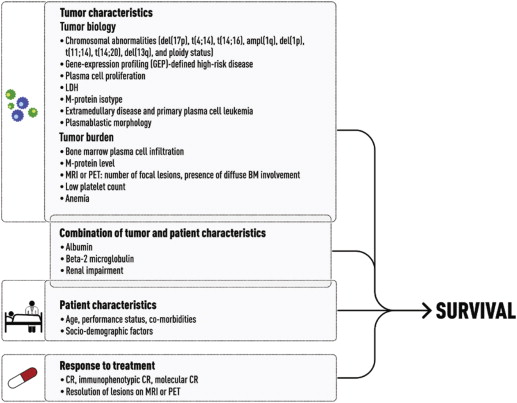 Tumor characteristics
Tumor biology
• Chromosomal abnormalities (del(17p), t(4;14), t(14;16), ampl(1q), del(1p), t(11;14), t(14;20), del(13q), and ploidy status)
• Gene-expression profiling (GEP)-defined high-risk disease
• Plasma cell proliferation
• LDH
• M-protein isotype
• Extramedullary disease and primary plasma cell leukemia
• Plasmablastic morphology
Tumor burden
• Bone marrow plasma cell infiltration
• M-protein level
• MRI or PET: number of focal lesions, presence of diffuse BM involvement
• Low platelet count
• Anemia

Combination of tumor and patient characteristics
• Albumin
• Beta-2 microglobulin
• Renal impairment

Patient characteristics
• Age, performance status, co-morbidities
• Socio-demographic factors

Response to treatment
• CR, immunophenotypic CR, molecular CR
• Resolution of lesions on MRI or PET

SURVIVAL